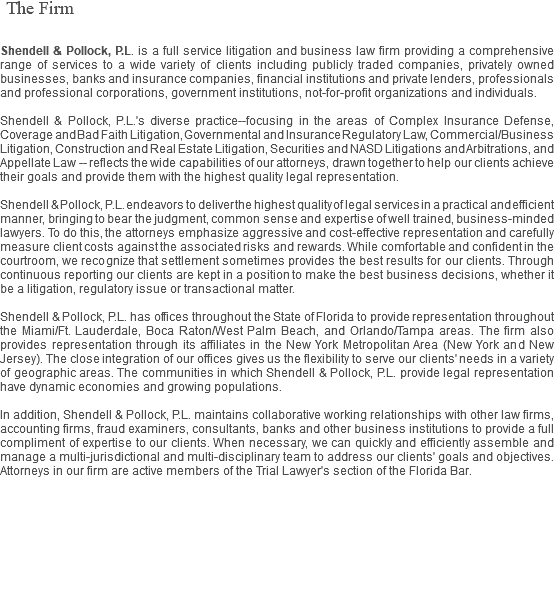 The Firm

Shendell & Pollock, P.L. is a full service litigation and business law firm providing a comprehensive range of services to a wide variety of clients including publicly traded companies, privately owned businesses, banks and insurance companies, financial institutions and private lenders, professionals and professional corporations, government institutions, not-for-profit organizations and individuals.

Shendell & Pollock, P.L.'s diverse practice--focusing in the areas of Complex Insurance Defense, Coverage and Bad Faith Litigation, Governmental and Insurance Regulatory Law, Commercial/Business Litigation, Construction and Real Estate Litigation, Securities and NASD Litigations and Arbitrations, and Appellate Law -- reflects the wide capabilities of our attorneys, drawn together to help our clients achieve their goals and provide them with the highest quality legal representation.

Shendell & Pollock, P.L. endeavors to deliver the highest quality of legal services in a practical and efficient manner, bringing to bear the judgment, common sense and expertise of well trained, business-minded lawyers. To do this, the attorneys emphasize aggressive and cost-effective representation and carefully measure client costs against the associated risks and rewards. While comfortable and confident in the courtroom, we recognize that settlement sometimes provides the best results for our clients. Through continuous reporting our clients are kept in a position to make the best business decisions, whether it be a litigation, regulatory issue or transactional matter.

Shendell & Pollock, P.L. has offices throughout the State of Florida to provide representation throughout the Miami/Ft. Lauderdale, Boca Raton/West Palm Beach, and Orlando/Tampa areas. The firm also provides representation through its affiliates in the New York Metropolitan Area (New York and New Jersey). The close integration of our offices gives us the flexibility to serve our clients' needs in a variety of geographic areas. The communities in which Shendell & Pollock, P.L. provide legal representation have dynamic economies and growing populations.

In addition, Shendell & Pollock, P.L. maintains collaborative working relationships with other law firms, accounting firms, fraud examiners, consultants, banks and other business institutions to provide a full compliment of expertise to our clients. When necessary, we can quickly and efficiently assemble and manage a multi-jurisdictional and multi-disciplinary team to address our clients' goals and objectives. Attorneys in our firm are active members of the Trial Lawyer's section of the Florida Bar.